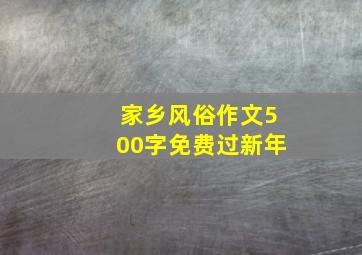 家乡风俗作文500字免费过新年